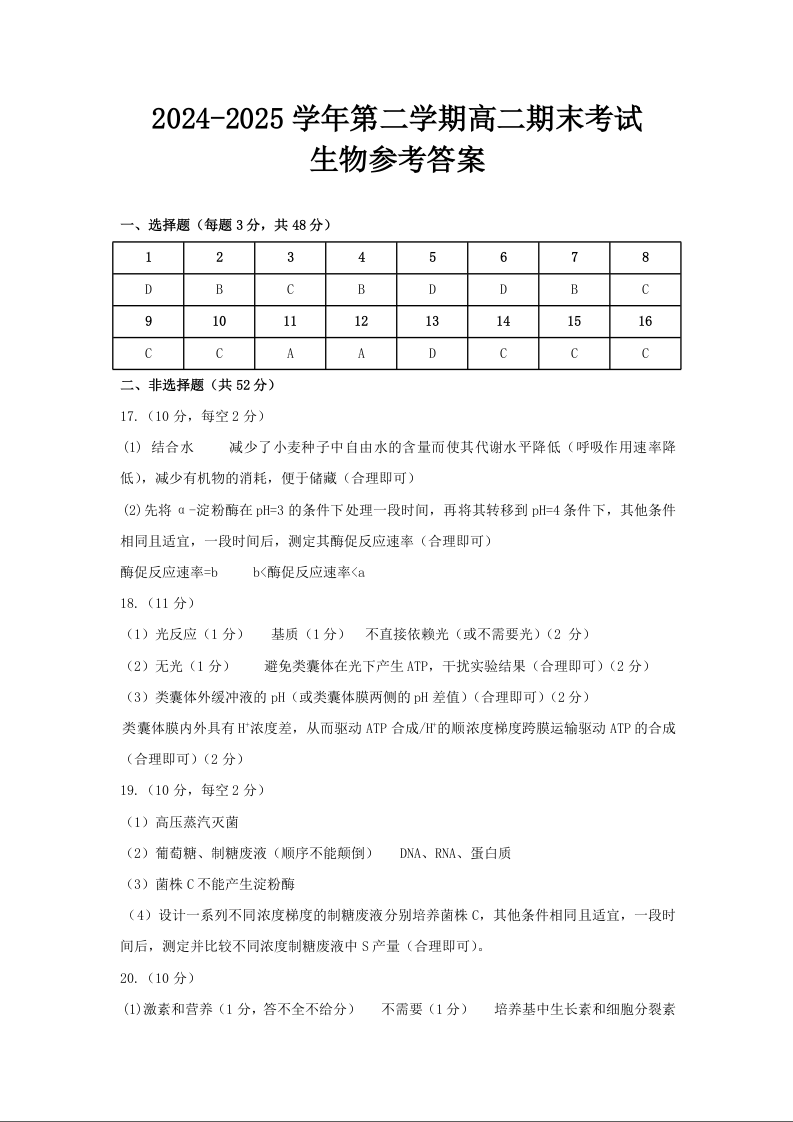 2024-2025 学年第二学期高二期末考试
生物参考答案

一、选择题（每题 3 分，共 48 分）

| 1 | 2 | 3 | 4 | 5 | 6 | 7 | 8 |
|---|---|---|---|---|---|---|---|
| D | B | C | B | D | D | B | C |
| 9 | 10 | 11 | 12 | 13 | 14 | 15 | 16 |
| C | C | A | A | D | C | C | C |

二、非选择题（共 52 分）

17.（10 分，每空 2 分）

(1) 结合水　　减少了小麦种子中自由水的含量而使其代谢水平降低（呼吸作用速率降低），减少有机物的消耗，便于储藏（合理即可）

(2)先将 α-淀粉酶在 pH=3 的条件下处理一段时间，再将其转移到 pH=4 条件下，其他条件相同且适宜，一段时间后，测定其酶促反应速率（合理即可）

酶促反应速率=b　　b<酶促反应速率<a

18.（11 分）

（1）光反应（1 分）　基质（1 分）　不直接依赖光（或不需要光）（2 分）

（2）无光（1 分）　　避免类囊体在光下产生 ATP，干扰实验结果（合理即可）（2 分）

（3）类囊体外缓冲液的 pH（或类囊体膜两侧的 pH 差值）（合理即可）（2 分）

类囊体膜内外具有 $H^+$浓度差，从而驱动 ATP 合成/$H^+$的顺浓度梯度跨膜运输驱动 ATP 的合成（合理即可）（2 分）

19.（10 分，每空 2 分）

（1）高压蒸汽灭菌

（2）葡萄糖、制糖废液（顺序不能颠倒）　DNA、RNA、蛋白质

（3）菌株 C 不能产生淀粉酶

（4）设计一系列不同浓度梯度的制糖废液分别培养菌株 C，其他条件相同且适宜，一段时间后，测定并比较不同浓度制糖废液中 S 产量（合理即可）。

20.（10 分）

(1)激素和营养（1 分，答不全不给分）　不需要（1 分）　培养基中生长素和细胞分裂素